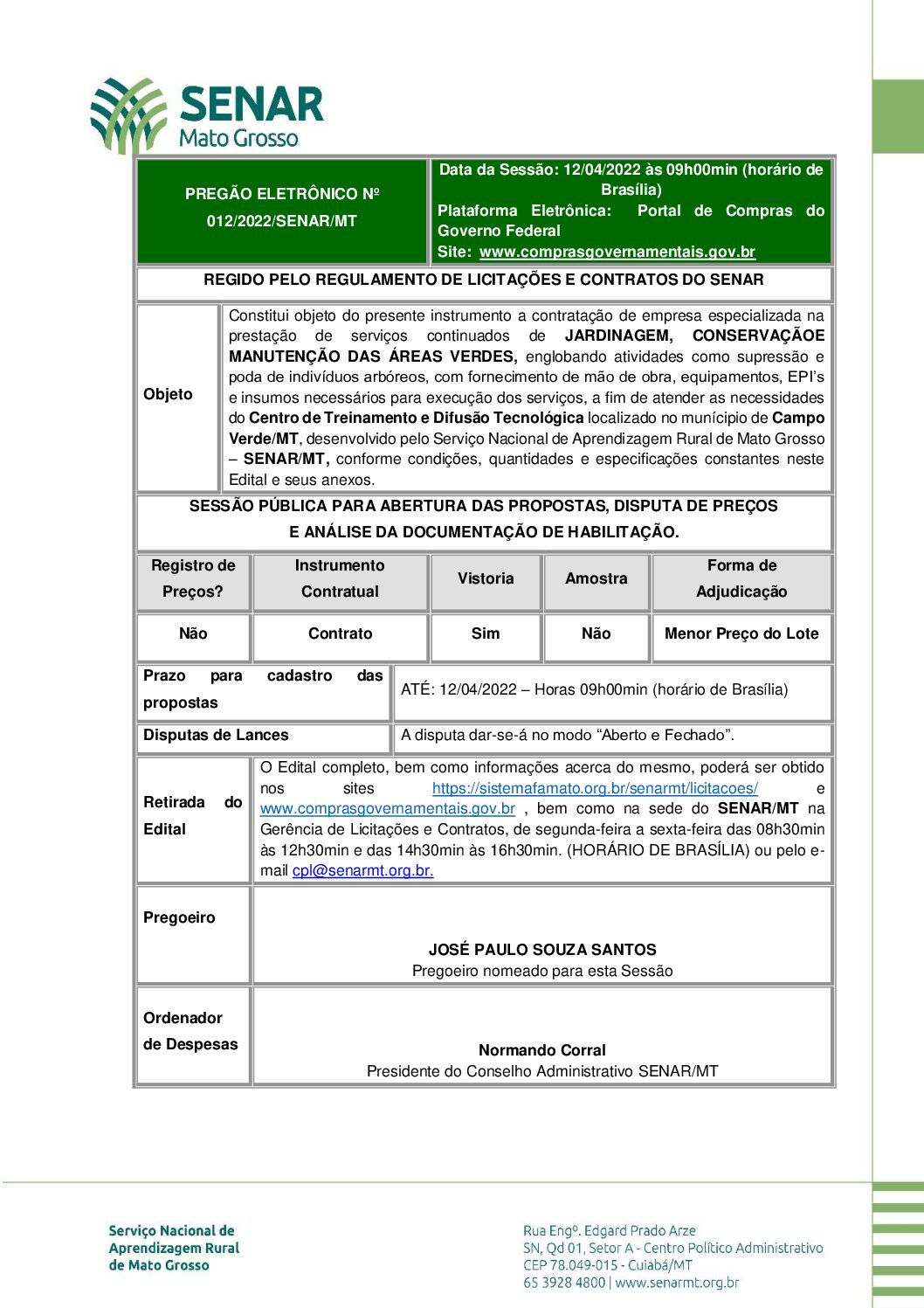 SENAR
Mato Grosso

| PREGÃO ELETRÔNICO Nº 012/2022/SENAR/MT | Data da Sessão: 12/04/2022 às 09h00min (horário de Brasília) Plataforma Eletrônica: Portal de Compras do Governo Federal Site: www.comprasgovernamentais.gov.br |
|---|---|

REGIDO PELO REGULAMENTO DE LICITAÇÕES E CONTRATOS DO SENAR

| Objeto | Constitui objeto do presente instrumento a contratação de empresa especializada na prestação de serviços continuados de JARDINAGEM, CONSERVAÇÃOE MANUTENÇÃO DAS ÁREAS VERDES, englobando atividades como supressão e poda de indivíduos arbóreos, com fornecimento de mão de obra, equipamentos, EPI's e insumos necessários para execução dos serviços, a fim de atender as necessidades do Centro de Treinamento e Difusão Tecnológica localizado no munícipio de Campo Verde/MT, desenvolvido pelo Serviço Nacional de Aprendizagem Rural de Mato Grosso – SENAR/MT, conforme condições, quantidades e especificações constantes neste Edital e seus anexos. |
|---|---|

SESSÃO PÚBLICA PARA ABERTURA DAS PROPOSTAS, DISPUTA DE PREÇOS E ANÁLISE DA DOCUMENTAÇÃO DE HABILITAÇÃO.

| Registro de Preços? | Instrumento Contratual | Vistoria | Amostra | Forma de Adjudicação |
|---|---|---|---|---|
| Não | Contrato | Sim | Não | Menor Preço do Lote |

| Prazo para cadastro das propostas | ATÉ: 12/04/2022 – Horas 09h00min (horário de Brasília) |
|---|---|
| Disputas de Lances | A disputa dar-se-á no modo "Aberto e Fechado". |

| Retirada do Edital | O Edital completo, bem como informações acerca do mesmo, poderá ser obtido nos sites https://sistemafamato.org.br/senarmt/licitacoes/ e www.comprasgovernamentais.gov.br , bem como na sede do SENAR/MT na Gerência de Licitações e Contratos, de segunda-feira a sexta-feira das 08h30min às 12h30min e das 14h30min às 16h30min. (HORÁRIO DE BRASÍLIA) ou pelo e-mail cpl@senarmt.org.br. |
|---|---|
| Pregoeiro | JOSÉ PAULO SOUZA SANTOS Pregoeiro nomeado para esta Sessão |
| Ordenador de Despesas | Normando Corral Presidente do Conselho Administrativo SENAR/MT |

Serviço Nacional de Aprendizagem Rural de Mato Grosso

Rua Engº. Edgard Prado Arze
SN, Qd 01, Setor A - Centro Político Administrativo
CEP 78.049-015 - Cuiabá/MT
65 3928 4800 | www.senarmt.org.br